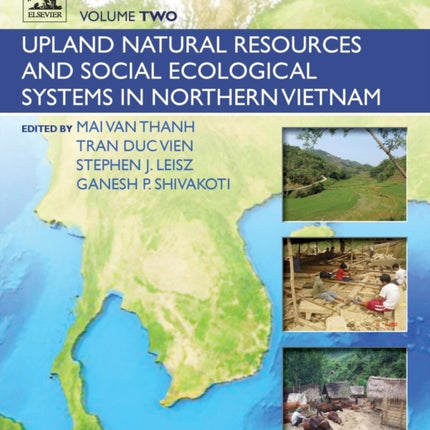 ELSEVIER

VOLUME TWO

UPLAND NATURAL RESOURCES AND SOCIAL ECOLOGICAL SYSTEMS IN NORTHERN VIETNAM

EDITED BY MAI VAN THANH
TRAN DUC VIEN
STEPHEN J. LEISZ
GANESH P. SHIVAKOTI